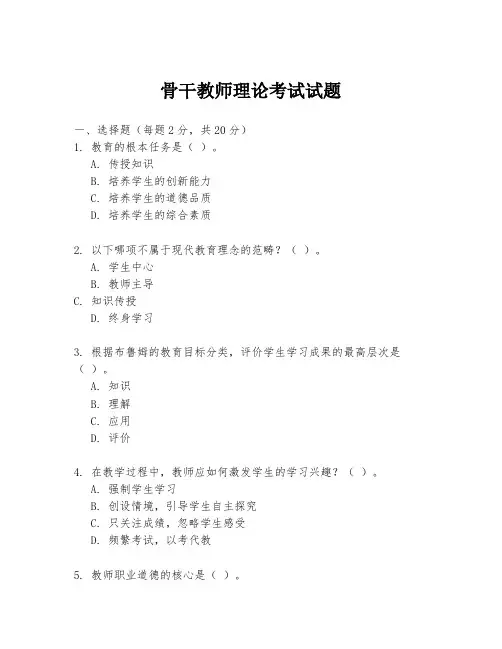 骨干教师理论考试试题

一、选择题（每题 2 分，共 20 分）

1. 教育的根本任务是（ ）。
A. 传授知识
B. 培养学生的创新能力
C. 培养学生的道德品质
D. 培养学生的综合素质

2. 以下哪项不属于现代教育理念的范畴？（ ）。
A. 学生中心
B. 教师主导
C. 知识传授
D. 终身学习

3. 根据布鲁姆的教育目标分类，评价学生学习成果的最高层次是（ ）。
A. 知识
B. 理解
C. 应用
D. 评价

4. 在教学过程中，教师应如何激发学生的学习兴趣？（ ）。
A. 强制学生学习
B. 创设情境，引导学生自主探究
C. 只关注成绩，忽略学生感受
D. 频繁考试，以考代教

5. 教师职业道德的核心是（ ）。